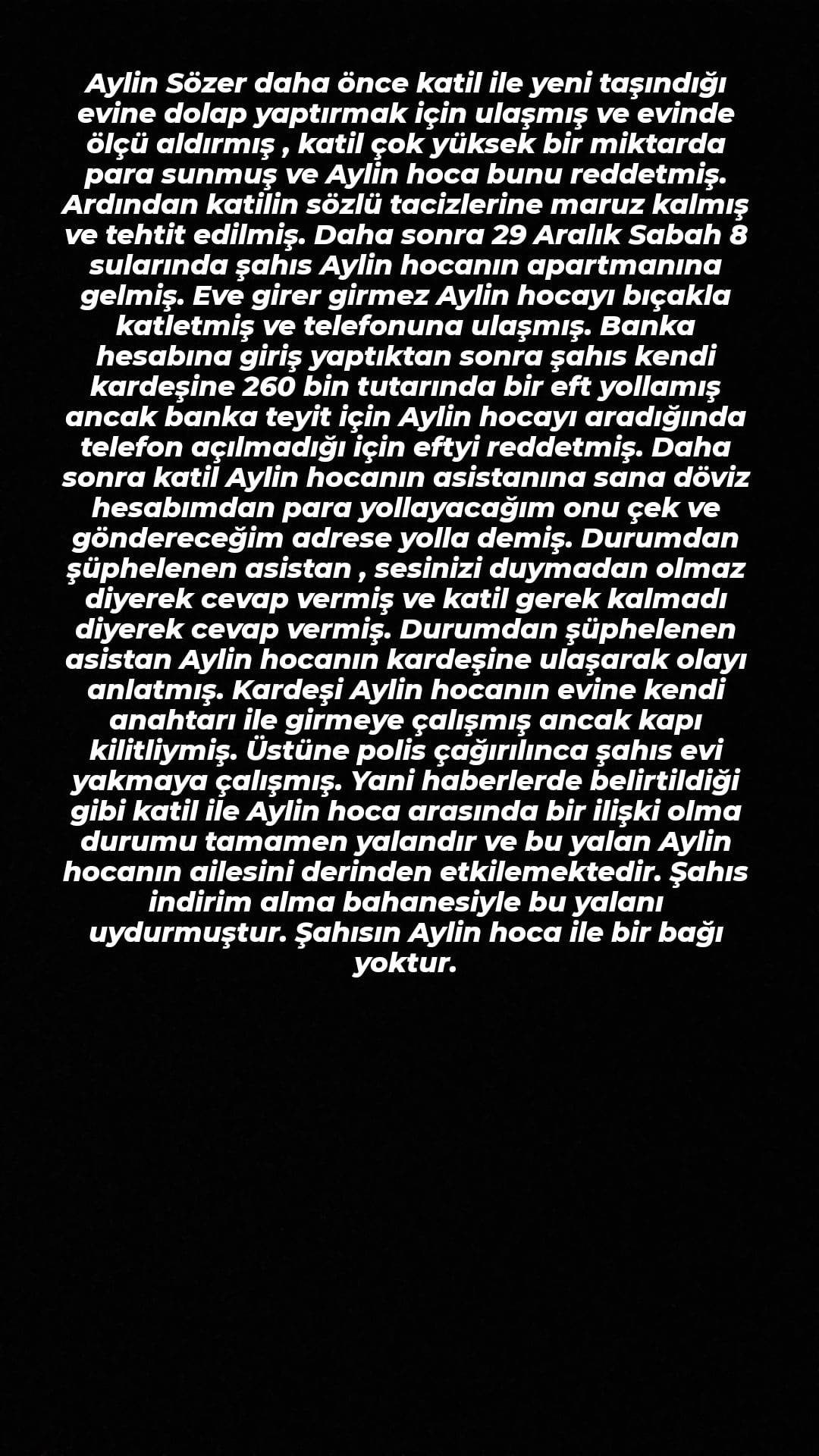 Aylin Sözer daha önce katil ile yeni taşındığı evine dolap yaptırmak için ulaşmış ve evinde ölçü aldırmış , katil çok yüksek bir miktarda para sunmuş ve Aylin hoca bunu reddetmiş. Ardından katilin sözlü tacizlerine maruz kalmış ve tehtit edilmiş. Daha sonra 29 Aralık Sabah 8 sularında şahıs Aylin hocanın apartmanına gelmiş. Eve girer girmez Aylin hocayı bıçakla katletmiş ve telefonuna ulaşmış. Banka hesabına giriş yaptıktan sonra şahıs kendi kardeşine 260 bin tutarında bir eft yollamış ancak banka teyit için Aylin hocayı aradığında telefon açılmadığı için eftyi reddetmiş. Daha sonra katil Aylin hocanın asistanına sana döviz hesabımdan para yollayacağım onu çek ve göndereceğim adrese yolla demiş. Durumdan şüphelenen asistan , sesinizi duymadan olmaz diyerek cevap vermiş ve katil gerek kalmadı diyerek cevap vermiş. Durumdan şüphelenen asistan Aylin hocanın kardeşine ulaşarak olayı anlatmış. Kardeşi Aylin hocanın evine kendi anahtarı ile girmeye çalışmış ancak kapı kilitliymiş. Üstüne polis çağırılınca şahıs evi yakmaya çalışmış. Yani haberlerde belirtildiği gibi katil ile Aylin hoca arasında bir ilişki olma durumu tamamen yalandır ve bu yalan Aylin hocanın ailesini derinden etkilemektedir. Şahıs indirim alma bahanesiyle bu yalanı uydurmuştur. Şahısın Aylin hoca ile bir bağı yoktur.